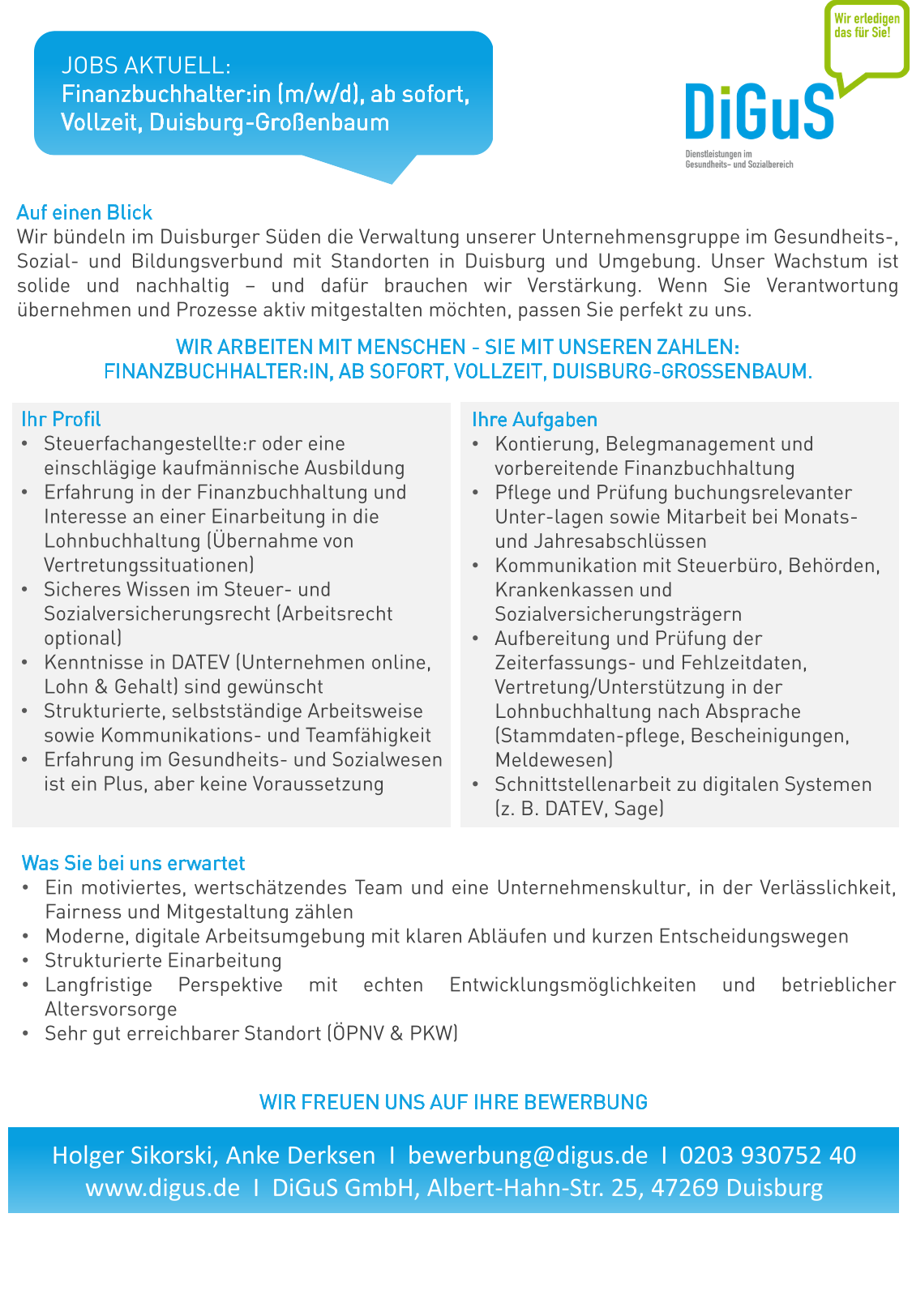 JOBS AKTUELL:
Finanzbuchhalter:in (m/w/d), ab sofort, Vollzeit, Duisburg-Großenbaum

Wir erledigen das für Sie!

DiGuS
Dienstleistungen im Gesundheits- und Sozialbereich

Auf einen Blick
Wir bündeln im Duisburger Süden die Verwaltung unserer Unternehmensgruppe im Gesundheits-, Sozial- und Bildungsverbund mit Standorten in Duisburg und Umgebung. Unser Wachstum ist solide und nachhaltig – und dafür brauchen wir Verstärkung. Wenn Sie Verantwortung übernehmen und Prozesse aktiv mitgestalten möchten, passen Sie perfekt zu uns.

WIR ARBEITEN MIT MENSCHEN - SIE MIT UNSEREN ZAHLEN:
FINANZBUCHHALTER:IN, AB SOFORT, VOLLZEIT, DUISBURG-GROSSENBAUM.

Ihr Profil
• Steuerfachangestellte:r oder eine einschlägige kaufmännische Ausbildung
• Erfahrung in der Finanzbuchhaltung und Interesse an einer Einarbeitung in die Lohnbuchhaltung (Übernahme von Vertretungssituationen)
• Sicheres Wissen im Steuer- und Sozialversicherungsrecht (Arbeitsrecht optional)
• Kenntnisse in DATEV (Unternehmen online, Lohn & Gehalt) sind gewünscht
• Strukturierte, selbstständige Arbeitsweise sowie Kommunikations- und Teamfähigkeit
• Erfahrung im Gesundheits- und Sozialwesen ist ein Plus, aber keine Voraussetzung

Ihre Aufgaben
• Kontierung, Belegmanagement und vorbereitende Finanzbuchhaltung
• Pflege und Prüfung buchungsrelevanter Unter-lagen sowie Mitarbeit bei Monats- und Jahresabschlüssen
• Kommunikation mit Steuerbüro, Behörden, Krankenkassen und Sozialversicherungsträgern
• Aufbereitung und Prüfung der Zeiterfassungs- und Fehlzeitdaten, Vertretung/Unterstützung in der Lohnbuchhaltung nach Absprache (Stammdaten-pflege, Bescheinigungen, Meldewesen)
• Schnittstellenarbeit zu digitalen Systemen (z. B. DATEV, Sage)

Was Sie bei uns erwartet
• Ein motiviertes, wertschätzendes Team und eine Unternehmenskultur, in der Verlässlichkeit, Fairness und Mitgestaltung zählen
• Moderne, digitale Arbeitsumgebung mit klaren Abläufen und kurzen Entscheidungswegen
• Strukturierte Einarbeitung
• Langfristige Perspektive mit echten Entwicklungsmöglichkeiten und betrieblicher Altersvorsorge
• Sehr gut erreichbarer Standort (ÖPNV & PKW)

WIR FREUEN UNS AUF IHRE BEWERBUNG

Holger Sikorski, Anke Derksen I bewerbung@digus.de I 0203 930752 40
www.digus.de I DiGuS GmbH, Albert-Hahn-Str. 25, 47269 Duisburg